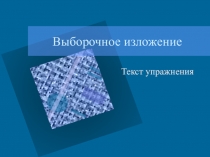 Выборочное изложение

Текст упражнения